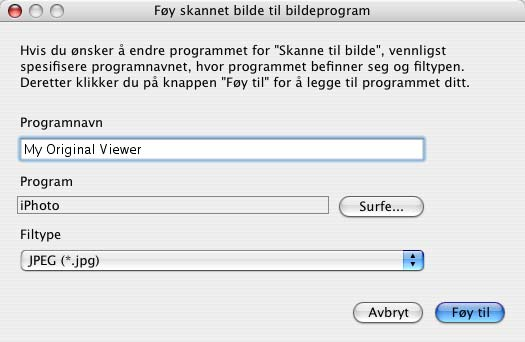 Føy skannet bilde til bildeprogram

Hvis du ønsker å endre programmet for "Skanne til bilde", vennligst spesifisere programnavnet, hvor programmet befinner seg og filtypen. Deretter klikker du på knappen "Føy til" for å legge til programmet ditt.

Programnavn

My Original Viewer

Program

iPhoto

Surfe...

Filtype

JPEG (*.jpg)

Avbryt

Føy til